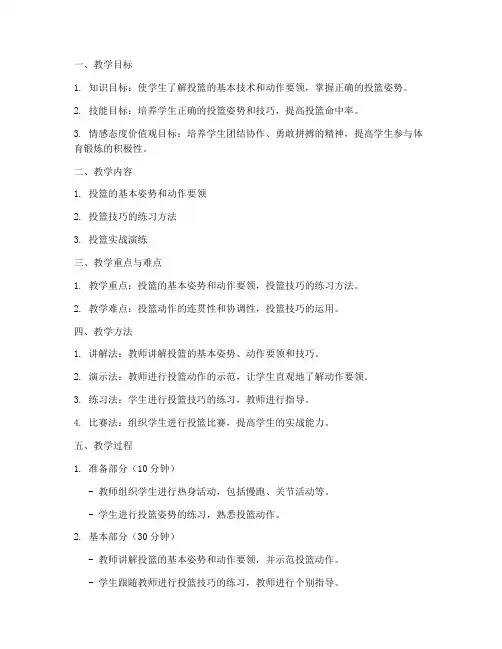 一、教学目标

1. 知识目标：使学生了解投篮的基本技术和动作要领，掌握正确的投篮姿势。

2. 技能目标：培养学生正确的投篮姿势和技巧，提高投篮命中率。

3. 情感态度价值观目标：培养学生团结协作、勇敢拼搏的精神，提高学生参与体育锻炼的积极性。

二、教学内容

1. 投篮的基本姿势和动作要领

2. 投篮技巧的练习方法

3. 投篮实战演练

三、教学重点与难点

1. 教学重点：投篮的基本姿势和动作要领，投篮技巧的练习方法。

2. 教学难点：投篮动作的连贯性和协调性，投篮技巧的运用。

四、教学方法

1. 讲解法：教师讲解投篮的基本姿势、动作要领和技巧。

2. 演示法：教师进行投篮动作的示范，让学生直观地了解动作要领。

3. 练习法：学生进行投篮技巧的练习，教师进行指导。

4. 比赛法：组织学生进行投篮比赛，提高学生的实战能力。

五、教学过程

1. 准备部分（10 分钟）

- 教师组织学生进行热身活动，包括慢跑、关节活动等。

- 学生进行投篮姿势的练习，熟悉投篮动作。

2. 基本部分（30 分钟）

- 教师讲解投篮的基本姿势和动作要领，并示范投篮动作。

- 学生跟随教师进行投篮技巧的练习，教师进行个别指导。